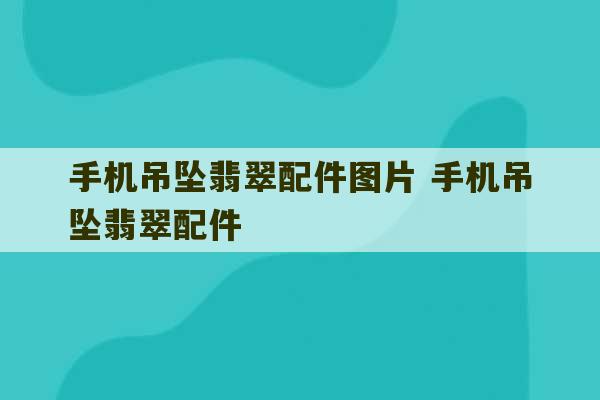 手机吊坠翡翠配件图片 手机吊坠翡翠配件